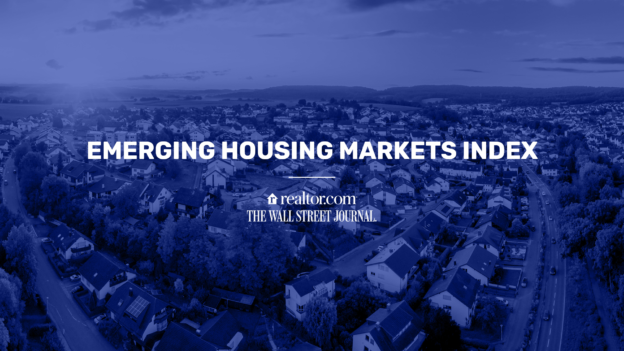 EMERGING HOUSING MARKETS INDEX

realtor.com
THE WALL STREET JOURNAL.